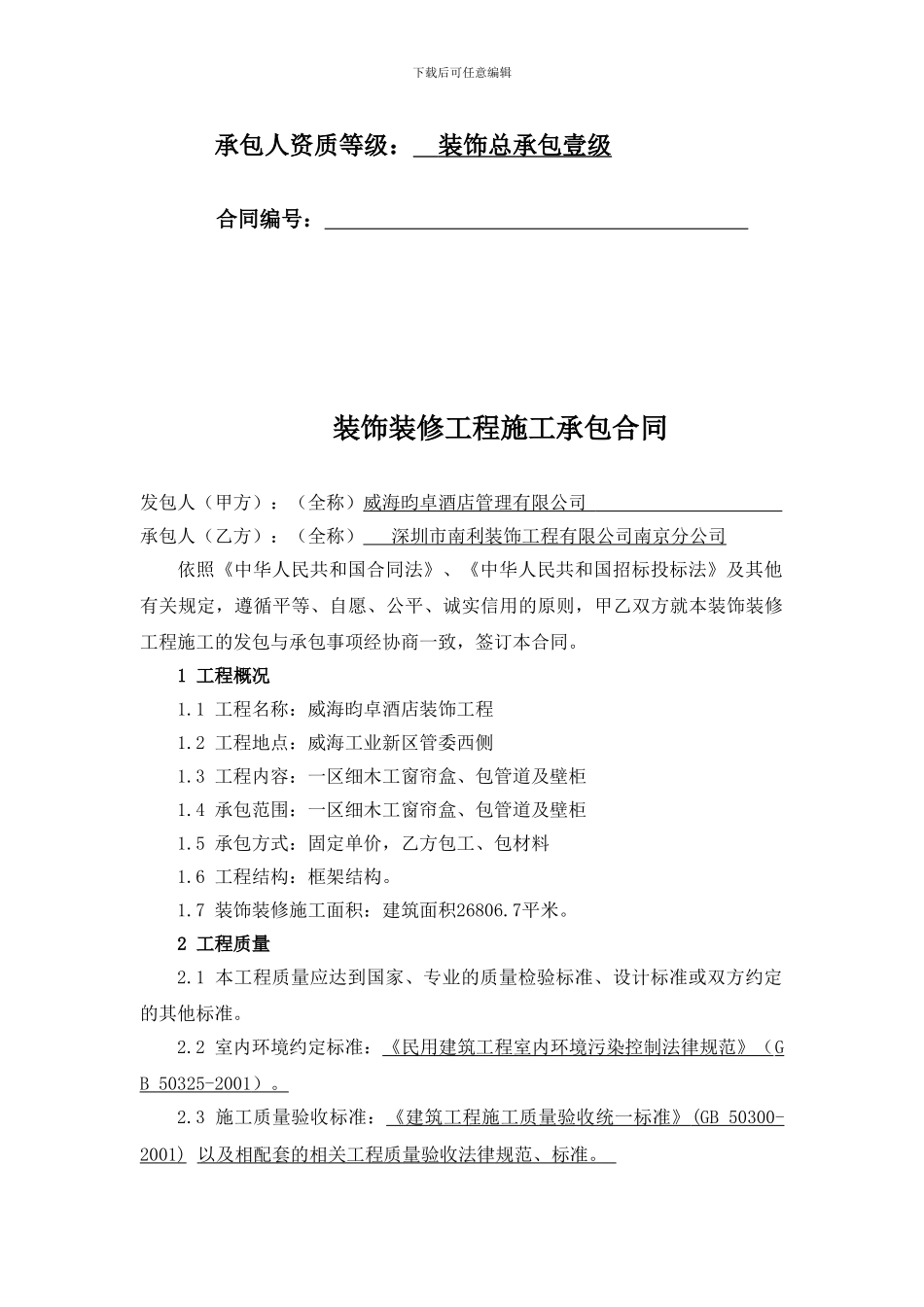 下载后可任意编辑

承包人资质等级： 装饰总承包壹级

合同编号：

装饰装修工程施工承包合同

发包人（甲方）：（全称）威海昀卓酒店管理有限公司
承包人（乙方）：（全称） 深圳市南利装饰工程有限公司南京分公司

依照《中华人民共和国合同法》、《中华人民共和国招标投标法》及其他有关规定，遵循平等、自愿、公平、诚实信用的原则，甲乙双方就本装饰装修工程施工的发包与承包事项经协商一致，签订本合同。

1 工程概况

1.1 工程名称：威海昀卓酒店装饰工程

1.2 工程地点：威海工业新区管委西侧

1.3 工程内容：一区细木工窗帘盒、包管道及壁柜

1.4 承包范围：一区细木工窗帘盒、包管道及壁柜

1.5 承包方式：固定单价，乙方包工、包材料

1.6 工程结构：框架结构。

1.7 装饰装修施工面积：建筑面积26806.7平米。

2 工程质量

2.1 本工程质量应达到国家、专业的质量检验标准、设计标准或双方约定的其他标准。

2.2 室内环境约定标准：《民用建筑工程室内环境污染控制法律规范》（GB 50325-2001）。

2.3 施工质量验收标准：《建筑工程施工质量验收统一标准》(GB 50300-2001) 以及相配套的相关工程质量验收法律规范、标准。